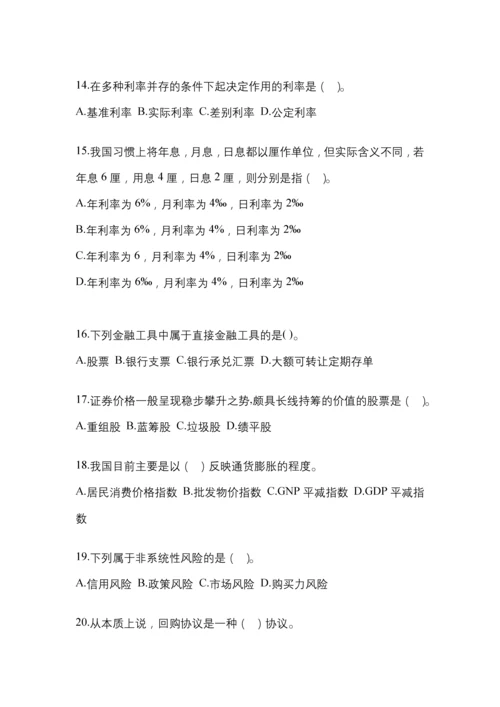 14.在多种利率并存的条件下起决定作用的利率是（ ）。

A.基准利率 B.实际利率 C.差别利率 D.公定利率

15.我国习惯上将年息，月息，日息都以厘作单位，但实际含义不同，若年息 6 厘，用息 4 厘，日息 2 厘，则分别是指（ ）。

A.年利率为 6%，月利率为 4‰，日利率为 2‱

B.年利率为 6%，月利率为 4%，日利率为 2‰

C.年利率为 6，月利率为 4%，日利率为 2‰

D.年利率为 6‰，月利率为 4%，日利率为 2‰

16.下列金融工具中属于直接金融工具的是( )。

A.股票 B.银行支票 C.银行承兑汇票 D.大额可转让定期存单

17.证券价格一般呈现稳步攀升之势,颇具长线持筹的价值的股票是（ ）。

A.重组股 B.蓝筹股 C.垃圾股 D.绩平股

18.我国目前主要是以（ ）反映通货膨胀的程度。

A.居民消费价格指数 B.批发物价指数 C.GNP 平减指数 D.GDP 平减指数

19.下列属于非系统性风险的是（ ）。

A.信用风险 B.政策风险 C.市场风险 D.购买力风险

20.从本质上说，回购协议是一种（ ）协议。